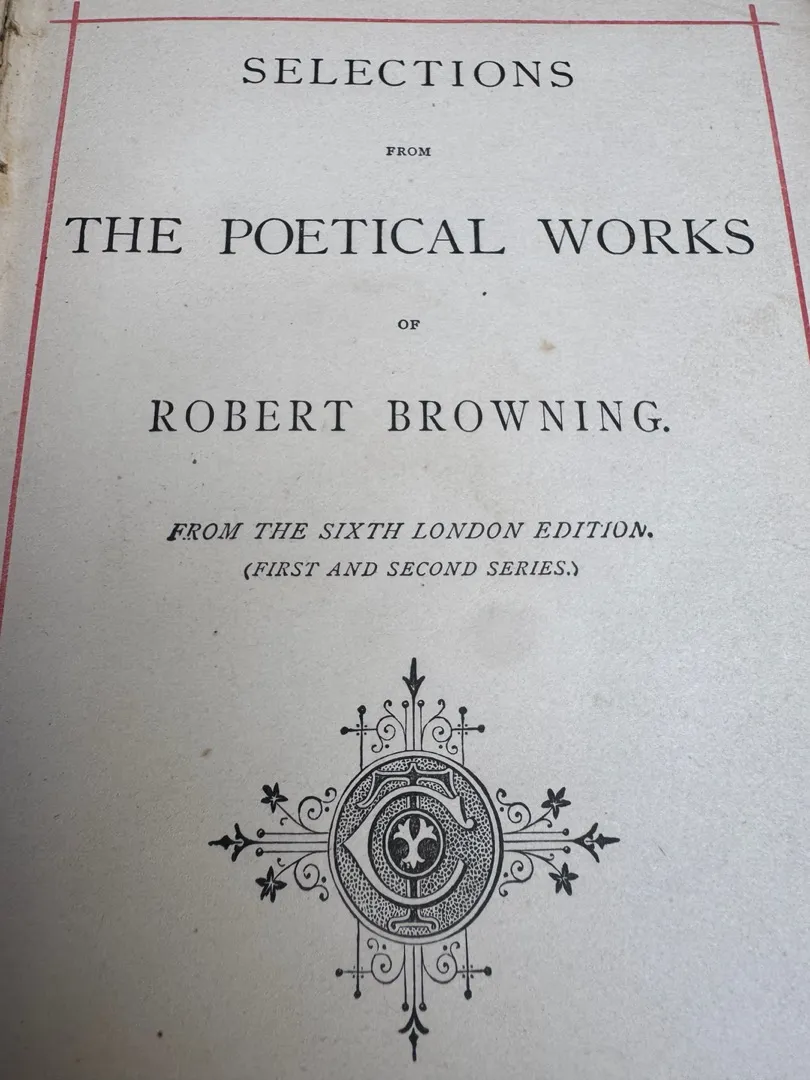 SELECTIONS

FROM

THE POETICAL WORKS

OF

ROBERT BROWNING.

FROM THE SIXTH LONDON EDITION.
(FIRST AND SECOND SERIES.)